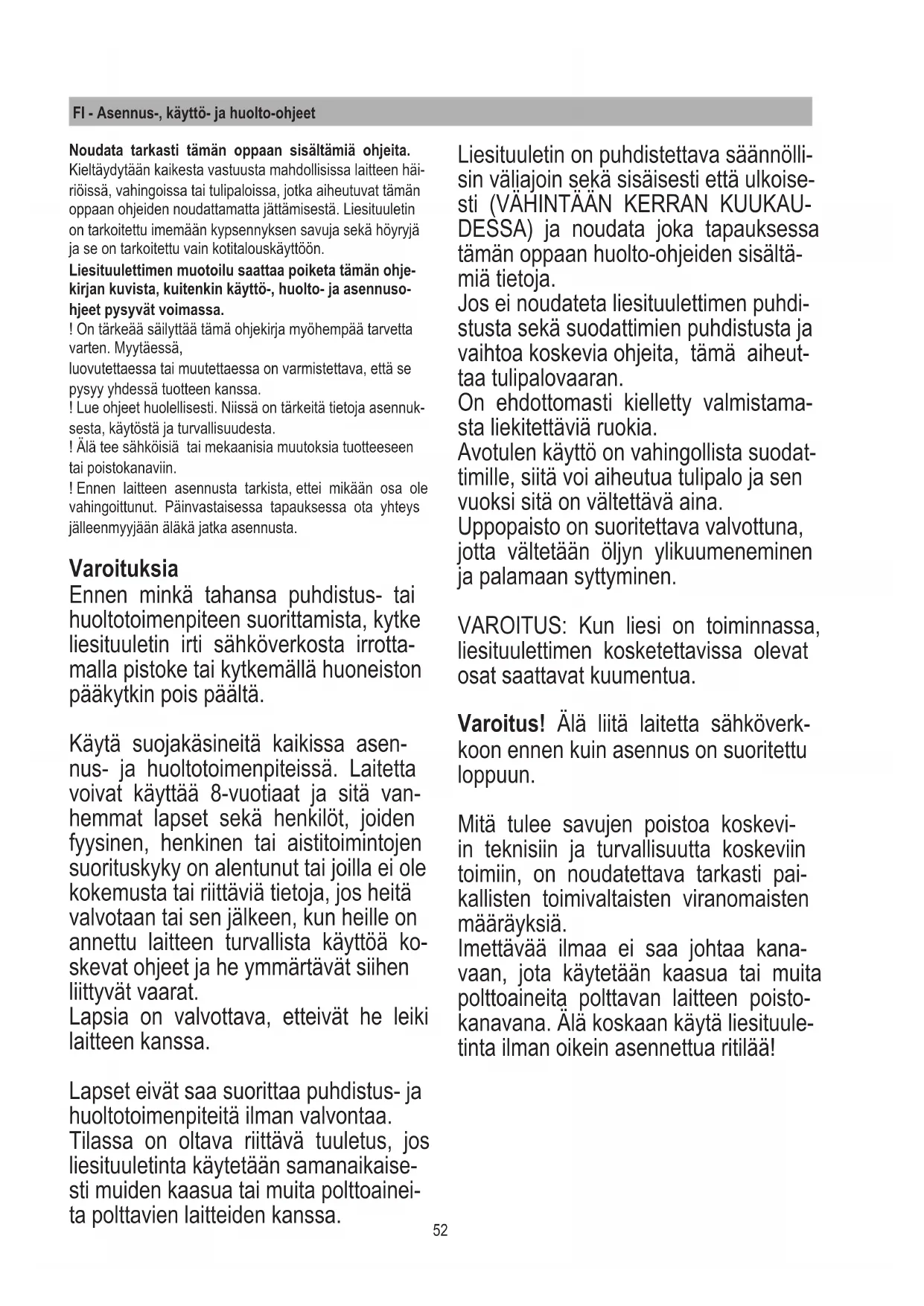 FI - Asennus-, käyttö- ja huolto-ohjeet

**Noudata tarkasti tämän oppaan sisältämiä ohjeita.** Kieltäydytään kaikesta vastuusta mahdollisissa laitteen häiriöissä, vahingoissa tai tulipaloissa, jotka aiheutuvat tämän oppaan ohjeiden noudattamatta jättämisestä. Liesituuletin on tarkoitettu imemään kypsennyksen savuja sekä höyryjä ja se on tarkoitettu vain kotitalouskäyttöön.

**Liesituulettimen muotoilu saattaa poiketa tämän ohjekirjan kuvista, kuitenkin käyttö-, huolto- ja asennusohjeet pysyvät voimassa.**

! On tärkeää säilyttää tämä ohjekirja myöhempää tarvetta varten. Myytäessä,
luovutettaessa tai muutettaessa on varmistettava, että se pysyy yhdessä tuotteen kanssa.
! Lue ohjeet huolellisesti. Niissä on tärkeitä tietoja asennuksesta, käytöstä ja turvallisuudesta.
! Älä tee sähköisiä tai mekaanisia muutoksia tuotteeseen tai poistokanaviin.
! Ennen laitteen asennusta tarkista, ettei mikään osa ole vahingoittunut. Päinvastaisessa tapauksessa ota yhteys jälleenmyyjään äläkä jatka asennusta.

**Varoituksia**
Ennen minkä tahansa puhdistus- tai huoltotoimenpiteen suorittamista, kytke liesituuletin irti sähköverkosta irrottamalla pistoke tai kytkemällä huoneiston pääkytkin pois päältä.

Käytä suojakäsineitä kaikissa asennus- ja huoltotoimenpiteissä. Laitetta voivat käyttää 8-vuotiaat ja sitä vanhemmat lapset sekä henkilöt, joiden fyysinen, henkinen tai aistitoimintojen suorituskyky on alentunut tai joilla ei ole kokemusta tai riittäviä tietoja, jos heitä valvotaan tai sen jälkeen, kun heille on annettu laitteen turvallista käyttöä koskevat ohjeet ja he ymmärtävät siihen liittyvät vaarat.
Lapsia on valvottava, etteivät he leiki laitteen kanssa.

Lapset eivät saa suorittaa puhdistus- ja huoltotoimenpiteitä ilman valvontaa.
Tilassa on oltava riittävä tuuletus, jos liesituuletinta käytetään samanaikaisesti muiden kaasua tai muita polttoaineita polttavien laitteiden kanssa.

Liesituuletin on puhdistettava säännöllisin väliajoin sekä sisäisesti että ulkoisesti (VÄHINTÄÄN KERRAN KUUKAUDESSA) ja noudata joka tapauksessa tämän oppaan huolto-ohjeiden sisältämiä tietoja.
Jos ei noudateta liesituulettimen puhdistusta sekä suodattimien puhdistusta ja vaihtoa koskevia ohjeita, tämä aiheuttaa tulipalovaaran.
On ehdottomasti kielletty valmistamasta liekitettäviä ruokia.
Avotulen käyttö on vahingollista suodattimille, siitä voi aiheutua tulipalo ja sen vuoksi sitä on vältettävä aina.
Uppopaisto on suoritettava valvottuna, jotta vältetään öljyn ylikuumeneminen ja palamaan syttyminen.

VAROITUS: Kun liesi on toiminnassa, liesituulettimen kosketettavissa olevat osat saattavat kuumentua.

**Varoitus!** Älä liitä laitetta sähköverkkoon ennen kuin asennus on suoritettu loppuun.

Mitä tulee savujen poistoa koskeviin teknisiin ja turvallisuutta koskeviin toimiin, on noudatettava tarkasti paikallisten toimivaltaisten viranomaisten määräyksiä.
Imettävää ilmaa ei saa johtaa kanavaan, jota käytetään kaasua tai muita polttoaineita polttavan laitteen poistokanavana. Älä koskaan käytä liesituuletinta ilman oikein asennettua ritilää!

52